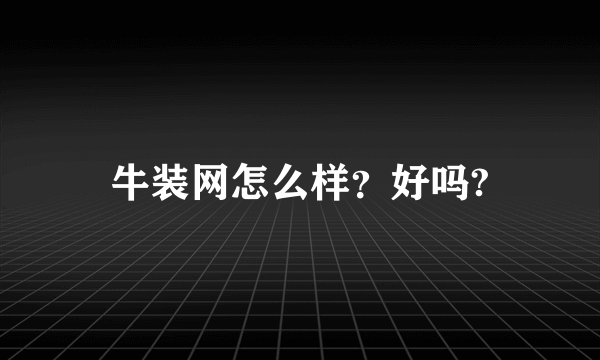 牛装网怎么样？好吗?